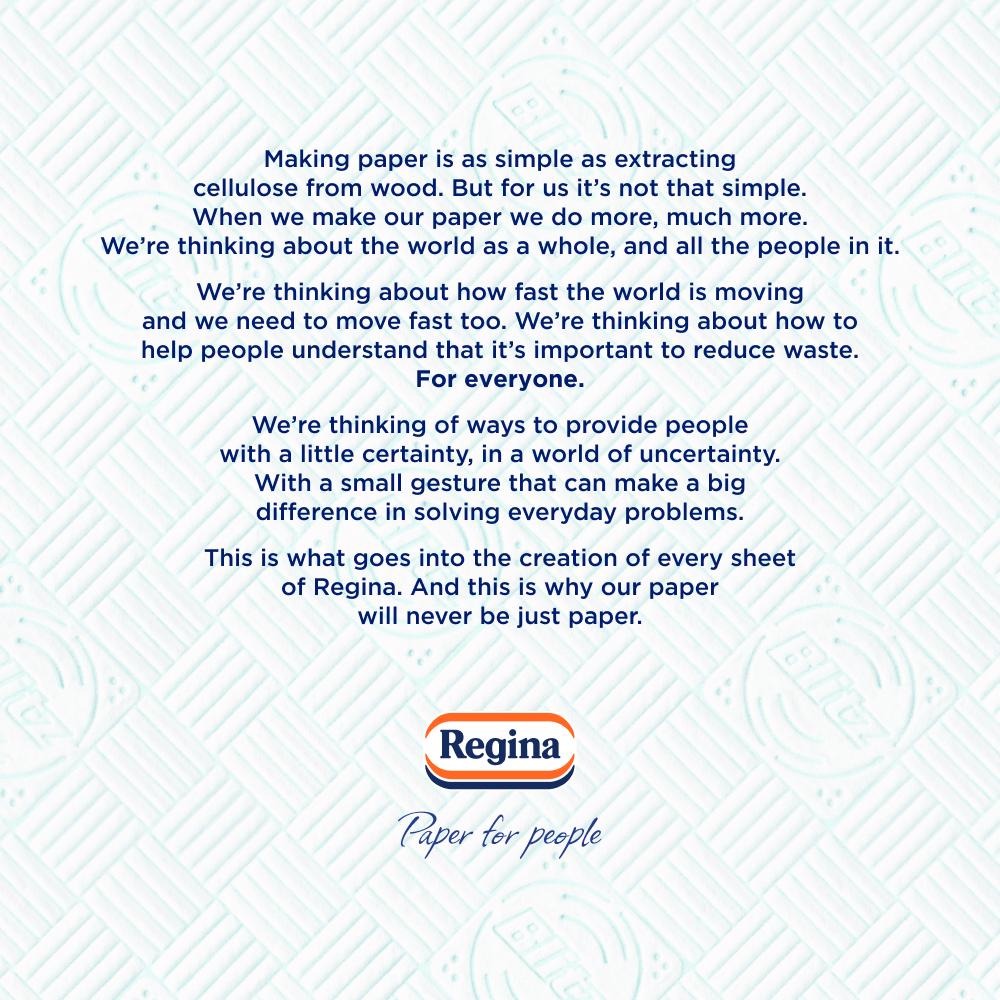 Making paper is as simple as extracting cellulose from wood. But for us it's not that simple. When we make our paper we do more, much more. We're thinking about the world as a whole, and all the people in it.

We're thinking about how fast the world is moving and we need to move fast too. We're thinking about how to help people understand that it's important to reduce waste. For everyone.

We're thinking of ways to provide people with a little certainty, in a world of uncertainty. With a small gesture that can make a big difference in solving everyday problems.

This is what goes into the creation of every sheet of Regina. And this is why our paper will never be just paper.

Regina

Paper for people